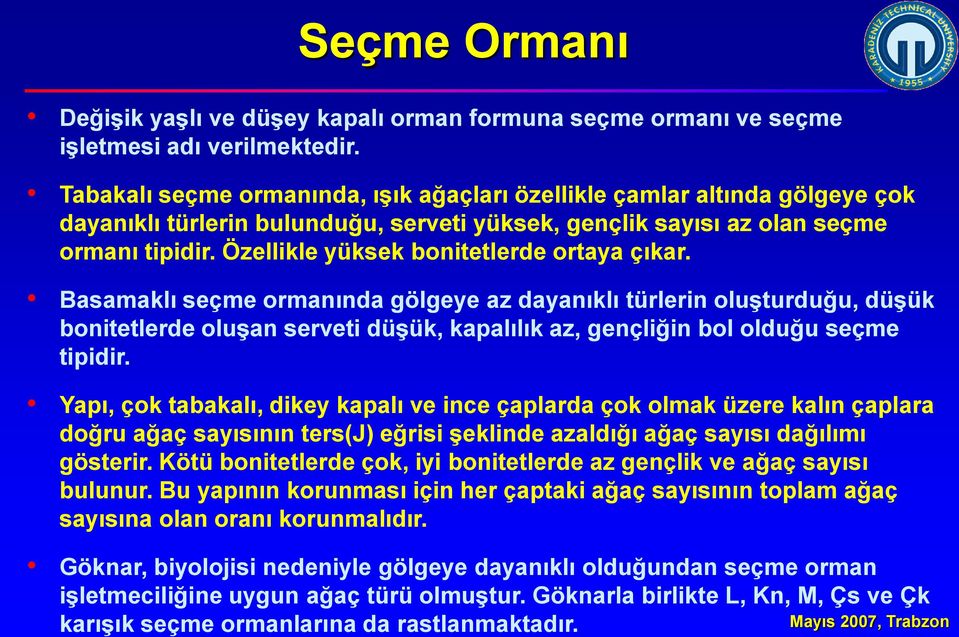 Seçme Ormanı

KARADENIZ TECHNICAL UNIVERSITY 1955

• Değişik yaşlı ve düşey kapalı orman formuna seçme ormanı ve seçme işletmesi adı verilmektedir.

• Tabakalı seçme ormanında, ışık ağaçları özellikle çamlar altında gölgeye çok dayanıklı türlerin bulunduğu, serveti yüksek, gençlik sayısı az olan seçme ormanı tipidir. Özellikle yüksek bonitetlerde ortaya çıkar.

• Basamaklı seçme ormanında gölgeye az dayanıklı türlerin oluşturduğu, düşük bonitetlerde oluşan serveti düşük, kapalılık az, gençliğin bol olduğu seçme tipidir.

• Yapı, çok tabakalı, dikey kapalı ve ince çaplarda çok olmak üzere kalın çaplara doğru ağaç sayısının ters(J) eğrisi şeklinde azaldığı ağaç sayısı dağılımı gösterir. Kötü bonitetlerde çok, iyi bonitetlerde az gençlik ve ağaç sayısı bulunur. Bu yapının korunması için her çaptaki ağaç sayısının toplam ağaç sayısına olan oranı korunmalıdır.

• Göknar, biyolojisi nedeniyle gölgeye dayanıklı olduğundan seçme orman işletmeciliğine uygun ağaç türü olmuştur. Göknarla birlikte L, Kn, M, Çs ve Çk karışık seçme ormanlarına da rastlanmaktadır.

Mayıs 2007, Trabzon